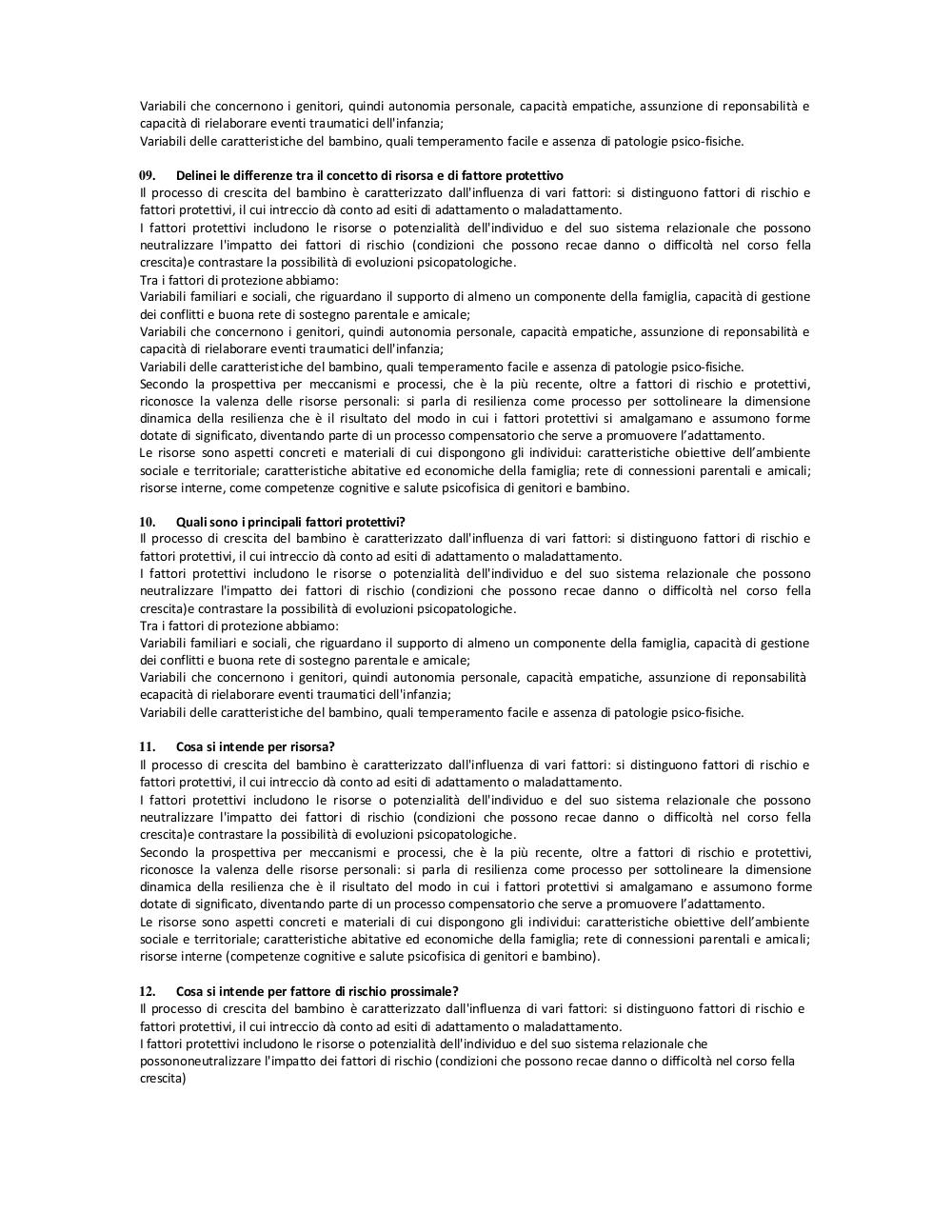 Variabili che concernono i genitori, quindi autonomia personale, capacità empatiche, assunzione di reponsabilità e capacità di rielaborare eventi traumatici dell'infanzia;
Variabili delle caratteristiche del bambino, quali temperamento facile e assenza di patologie psico-fisiche.

09. Delinei le differenze tra il concetto di risorsa e di fattore protettivo
Il processo di crescita del bambino è caratterizzato dall'influenza di vari fattori: si distinguono fattori di rischio e fattori protettivi, il cui intreccio dà conto ad esiti di adattamento o maladattamento.
I fattori protettivi includono le risorse o potenzialità dell'individuo e del suo sistema relazionale che possono neutralizzare l'impatto dei fattori di rischio (condizioni che possono recae danno o difficoltà nel corso fella crescita)e contrastare la possibilità di evoluzioni psicopatologiche.
Tra i fattori di protezione abbiamo:
Variabili familiari e sociali, che riguardano il supporto di almeno un componente della famiglia, capacità di gestione dei conflitti e buona rete di sostegno parentale e amicale;
Variabili che concernono i genitori, quindi autonomia personale, capacità empatiche, assunzione di reponsabilità e capacità di rielaborare eventi traumatici dell'infanzia;
Variabili delle caratteristiche del bambino, quali temperamento facile e assenza di patologie psico-fisiche.
Secondo la prospettiva per meccanismi e processi, che è la più recente, oltre a fattori di rischio e protettivi, riconosce la valenza delle risorse personali: si parla di resilienza come processo per sottolineare la dimensione dinamica della resilienza che è il risultato del modo in cui i fattori protettivi si amalgamano e assumono forme dotate di significato, diventando parte di un processo compensatorio che serve a promuovere l'adattamento.
Le risorse sono aspetti concreti e materiali di cui dispongono gli individui: caratteristiche obiettive dell'ambiente sociale e territoriale; caratteristiche abitative ed economiche della famiglia; rete di connessioni parentali e amicali; risorse interne, come competenze cognitive e salute psicofisica di genitori e bambino.

10. Quali sono i principali fattori protettivi?
Il processo di crescita del bambino è caratterizzato dall'influenza di vari fattori: si distinguono fattori di rischio e fattori protettivi, il cui intreccio dà conto ad esiti di adattamento o maladattamento.
I fattori protettivi includono le risorse o potenzialità dell'individuo e del suo sistema relazionale che possono neutralizzare l'impatto dei fattori di rischio (condizioni che possono recae danno o difficoltà nel corso fella crescita)e contrastare la possibilità di evoluzioni psicopatologiche.
Tra i fattori di protezione abbiamo:
Variabili familiari e sociali, che riguardano il supporto di almeno un componente della famiglia, capacità di gestione dei conflitti e buona rete di sostegno parentale e amicale;
Variabili che concernono i genitori, quindi autonomia personale, capacità empatiche, assunzione di reponsabilità ecapacità di rielaborare eventi traumatici dell'infanzia;
Variabili delle caratteristiche del bambino, quali temperamento facile e assenza di patologie psico-fisiche.

11. Cosa si intende per risorsa?
Il processo di crescita del bambino è caratterizzato dall'influenza di vari fattori: si distinguono fattori di rischio e fattori protettivi, il cui intreccio dà conto ad esiti di adattamento o maladattamento.
I fattori protettivi includono le risorse o potenzialità dell'individuo e del suo sistema relazionale che possono neutralizzare l'impatto dei fattori di rischio (condizioni che possono recae danno o difficoltà nel corso fella crescita)e contrastare la possibilità di evoluzioni psicopatologiche.
Secondo la prospettiva per meccanismi e processi, che è la più recente, oltre a fattori di rischio e protettivi, riconosce la valenza delle risorse personali: si parla di resilienza come processo per sottolineare la dimensione dinamica della resilienza che è il risultato del modo in cui i fattori protettivi si amalgamano e assumono forme dotate di significato, diventando parte di un processo compensatorio che serve a promuovere l'adattamento.
Le risorse sono aspetti concreti e materiali di cui dispongono gli individui: caratteristiche obiettive dell'ambiente sociale e territoriale; caratteristiche abitative ed economiche della famiglia; rete di connessioni parentali e amicali; risorse interne (competenze cognitive e salute psicofisica di genitori e bambino).

12. Cosa si intende per fattore di rischio prossimale?
Il processo di crescita del bambino è caratterizzato dall'influenza di vari fattori: si distinguono fattori di rischio e fattori protettivi, il cui intreccio dà conto ad esiti di adattamento o maladattamento.
I fattori protettivi includono le risorse o potenzialità dell'individuo e del suo sistema relazionale che possononeutralizzare l'impatto dei fattori di rischio (condizioni che possono recae danno o difficoltà nel corso fella crescita)